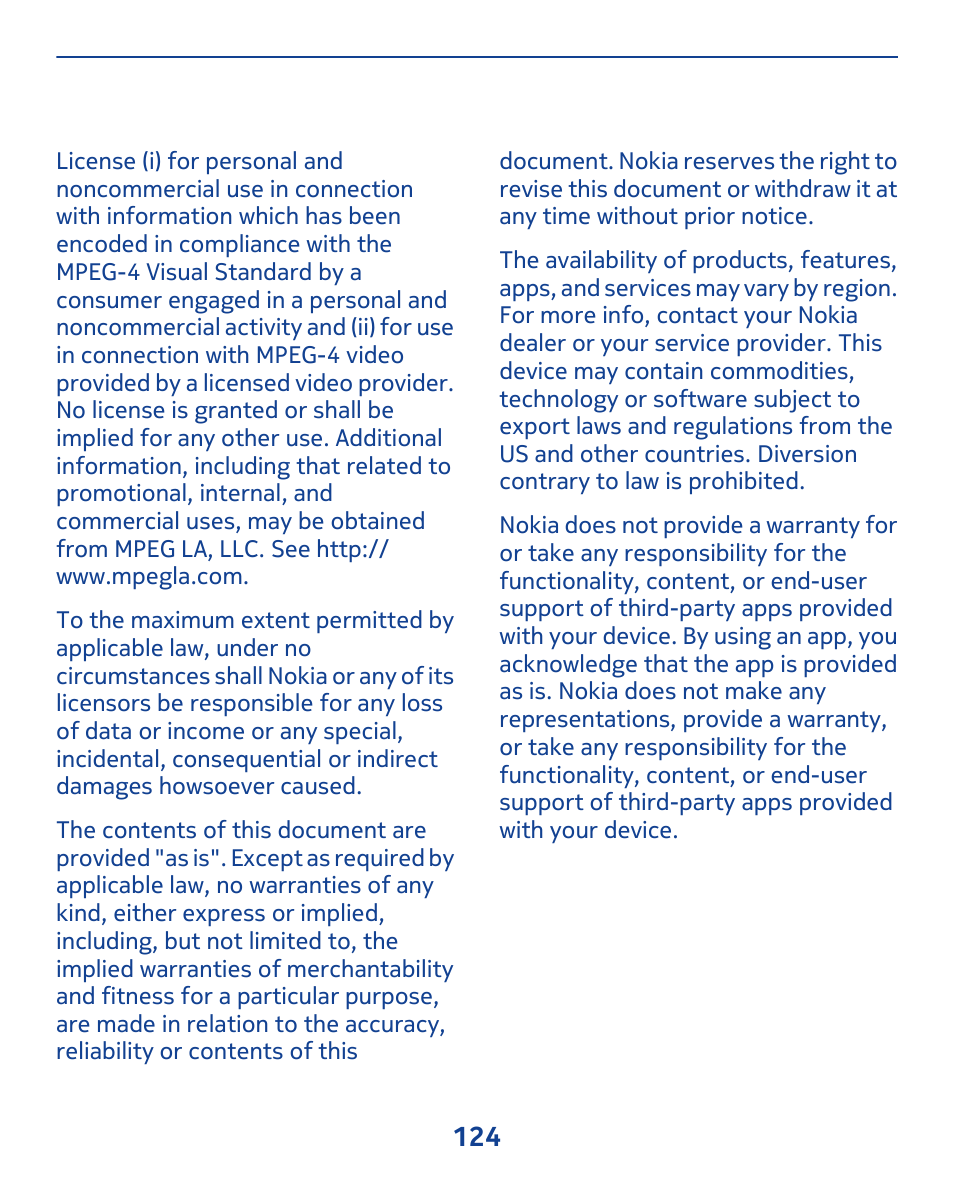 License (i) for personal and noncommercial use in connection with information which has been encoded in compliance with the MPEG-4 Visual Standard by a consumer engaged in a personal and noncommercial activity and (ii) for use in connection with MPEG-4 video provided by a licensed video provider. No license is granted or shall be implied for any other use. Additional information, including that related to promotional, internal, and commercial uses, may be obtained from MPEG LA, LLC. See http://www.mpegla.com.

To the maximum extent permitted by applicable law, under no circumstances shall Nokia or any of its licensors be responsible for any loss of data or income or any special, incidental, consequential or indirect damages howsoever caused.

The contents of this document are provided "as is". Except as required by applicable law, no warranties of any kind, either express or implied, including, but not limited to, the implied warranties of merchantability and fitness for a particular purpose, are made in relation to the accuracy, reliability or contents of this document. Nokia reserves the right to revise this document or withdraw it at any time without prior notice.

The availability of products, features, apps, and services may vary by region. For more info, contact your Nokia dealer or your service provider. This device may contain commodities, technology or software subject to export laws and regulations from the US and other countries. Diversion contrary to law is prohibited.

Nokia does not provide a warranty for or take any responsibility for the functionality, content, or end-user support of third-party apps provided with your device. By using an app, you acknowledge that the app is provided as is. Nokia does not make any representations, provide a warranty, or take any responsibility for the functionality, content, or end-user support of third-party apps provided with your device.

124